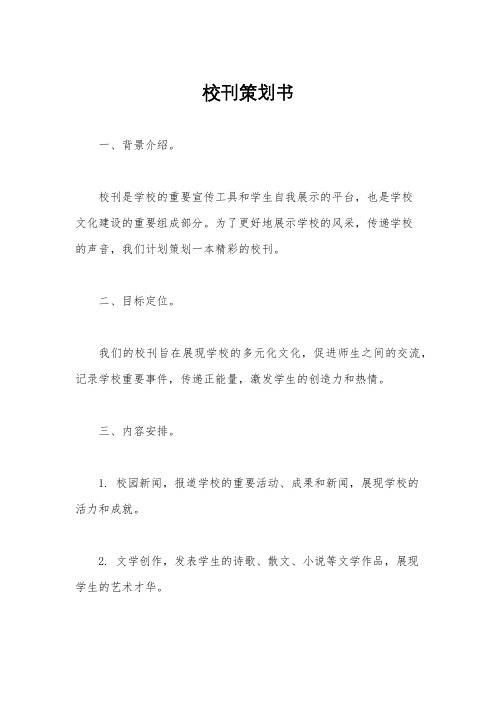 校刊策划书

一、背景介绍。

校刊是学校的重要宣传工具和学生自我展示的平台，也是学校文化建设的重要组成部分。为了更好地展示学校的风采，传递学校的声音，我们计划策划一本精彩的校刊。

二、目标定位。

我们的校刊旨在展现学校的多元化文化，促进师生之间的交流，记录学校重要事件，传递正能量，激发学生的创造力和热情。

三、内容安排。

1. 校园新闻，报道学校的重要活动、成果和新闻，展现学校的活力和成就。

2. 文学创作，发表学生的诗歌、散文、小说等文学作品，展现学生的艺术才华。